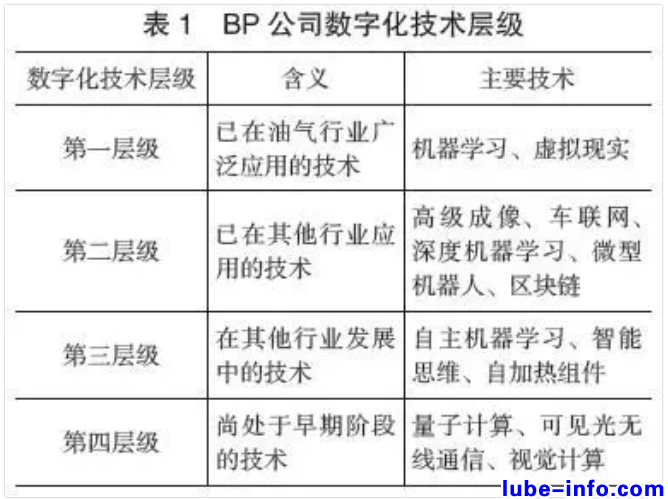 表1 BP公司数字化技术层级

| 数字化技术层级 | 含义 | 主要技术 |
|---|---|---|
| 第一层级 | 已在油气行业广泛应用的技术 | 机器学习、虚拟现实 |
| 第二层级 | 已在其他行业应用的技术 | 高级成像、车联网、深度机器学习、微型机器人、区块链 |
| 第三层级 | 在其他行业发展中的技术 | 自主机器学习、智能思维、自加热组件 |
| 第四层级 | 尚处于早期阶段的技术 | 量子计算、可见光无线通信、视觉计算 |

lube-info.com